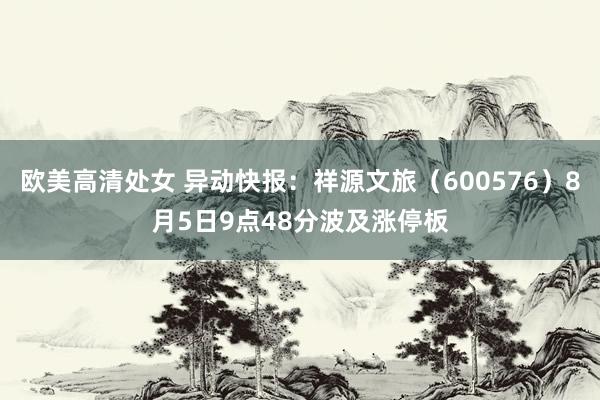 欧美高清处女 异动快报：祥源文旅（600576）8月5日9点48分波及涨停板